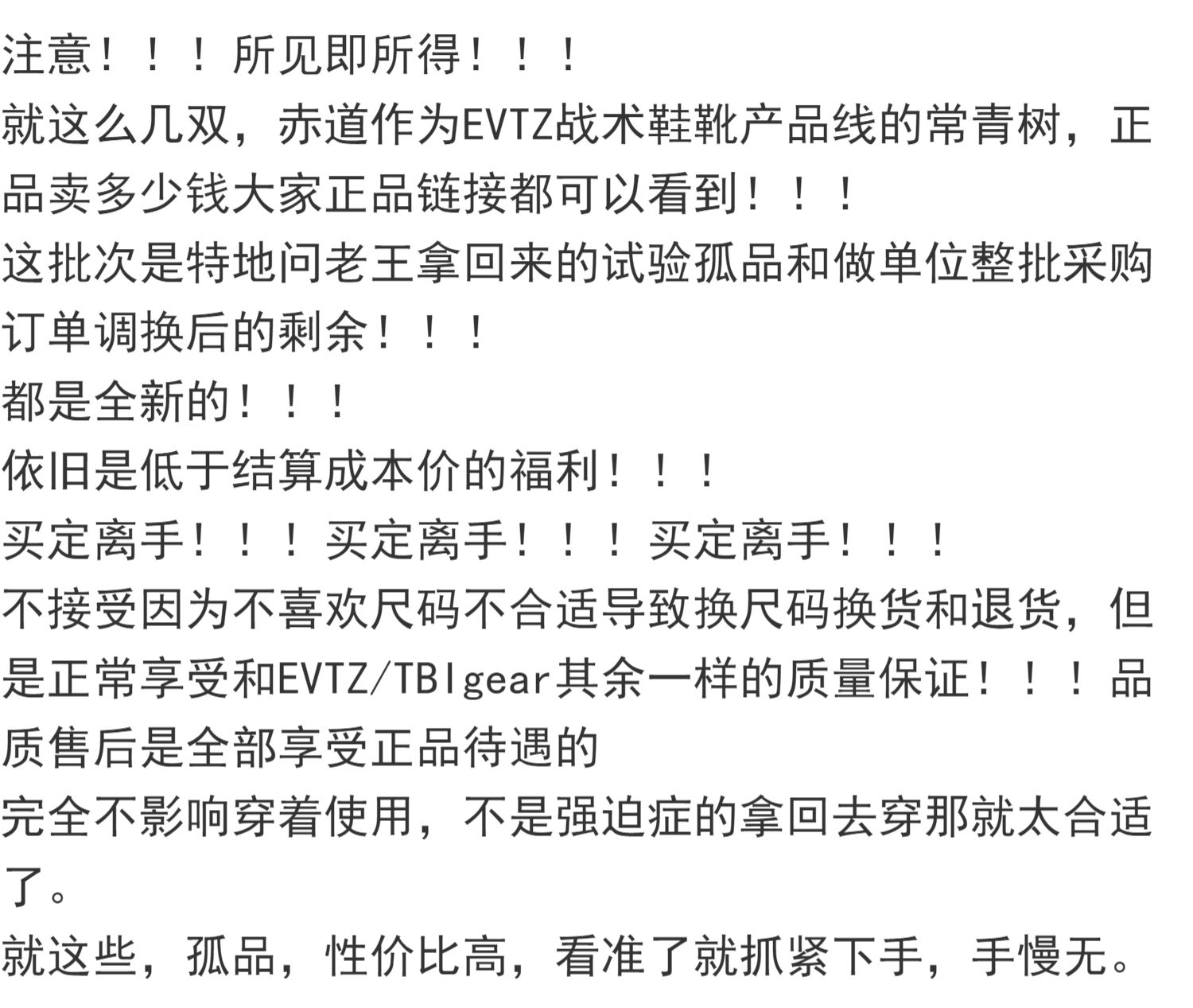 注意！！！所见即所得！！！

就这么几双，赤道作为EVTZ战术鞋靴产品线的常青树，正品卖多少钱大家正品链接都可以看到！！！

这批次是特地问老王拿回来的试验孤品和做单位整批采购订单调换后的剩余！！！

都是全新的！！！

依旧是低于结算成本价的福利！！！

买定离手！！！买定离手！！！买定离手！！！

不接受因为不喜欢尺码不合适导致换尺码换货和退货，但是正常享受和EVTZ/TBIgear其余一样的质量保证！！！品质售后是全部享受正品待遇的

完全不影响穿着使用，不是强迫症的拿回去穿那就太合适了。

就这些，孤品，性价比高，看准了就抓紧下手，手慢无。